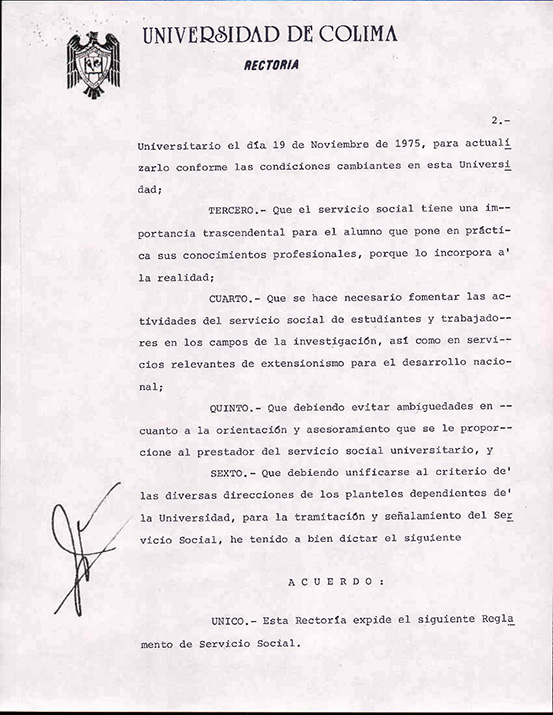 UNIVERSIDAD DE COLIMA
RECTORIA

2.-

Universitario el día 19 de Noviembre de 1975, para actualizarlo conforme las condiciones cambiantes en esta Universidad;

TERCERO.- Que el servicio social tiene una importancia trascendental para el alumno que pone en práctica sus conocimientos profesionales, porque lo incorpora a' la realidad;

CUARTO.- Que se hace necesario fomentar las actividades del servicio social de estudiantes y trabajadores en los campos de la investigación, así como en servicios relevantes de extensionismo para el desarrollo nacional;

QUINTO.- Que debiendo evitar ambiguedades en -- cuanto a la orientación y asesoramiento que se le proporcione al prestador del servicio social universitario, y

SEXTO.- Que debiendo unificarse al criterio de' las diversas direcciones de los planteles dependientes de' la Universidad, para la tramitación y señalamiento del Servicio Social, he tenido a bien dictar el siguiente

A C U E R D O :

UNICO.- Esta Rectoría expide el siguiente Reglamento de Servicio Social.